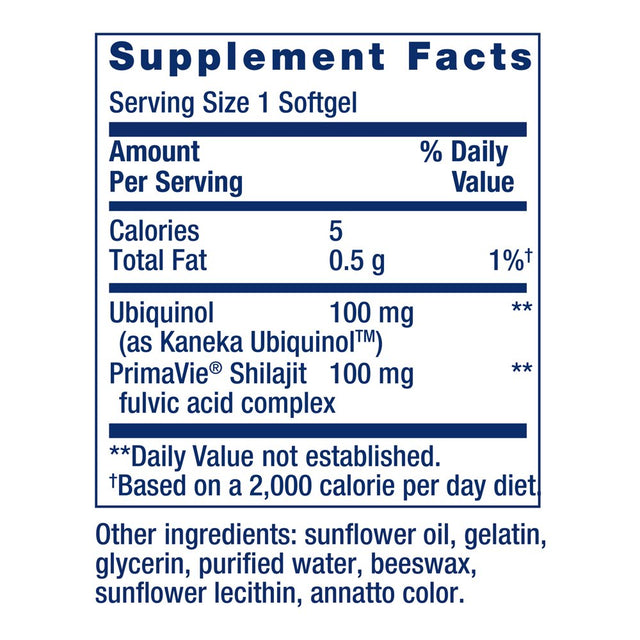 Supplement Facts

Serving Size 1 Softgel

| Amount Per Serving | | % Daily Value |
|---|---|---|
| Calories | 5 | |
| Total Fat | 0.5 g | 1%† |
| Ubiquinol (as Kaneka Ubiquinol™) | 100 mg | ** |
| PrimaVie® Shilajit fulvic acid complex | 100 mg | ** |

**Daily Value not established.
†Based on a 2,000 calorie per day diet.

Other ingredients: sunflower oil, gelatin, glycerin, purified water, beeswax, sunflower lecithin, annatto color.